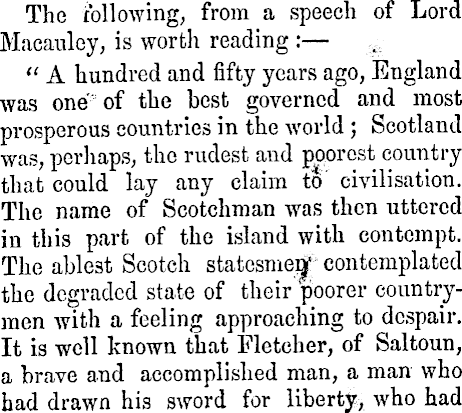 The following, from a speech of Lord Macauley, is worth reading :—

" A hundred and fifty years ago, England was one of the best governed and most prosperous countries in the world ; Scotland was, perhaps, the rudest and poorest country that could lay any claim to civilisation. The name of Scotchman was then uttered in this part of the island with contempt. The ablest Scotch statesmen contemplated the degraded state of their poorer countrymen with a feeling approaching to despair. It is well known that Fletcher, of Saltoun, a brave and accomplished man, a man who had drawn his sword for liberty, who had